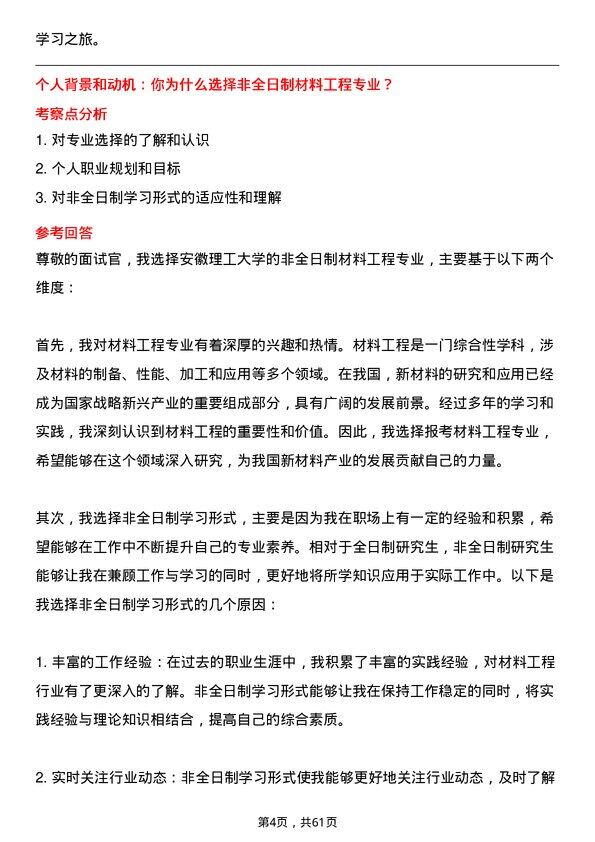 学习之旅。

个人背景和动机：你为什么选择非全日制材料工程专业？

考察点分析

1. 对专业选择的了解和认识

2. 个人职业规划和目标

3. 对非全日制学习形式的适应性和理解

参考回答

尊敬的面试官，我选择安徽理工大学的非全日制材料工程专业，主要基于以下两个维度：

首先，我对材料工程专业有着深厚的兴趣和热情。材料工程是一门综合性学科，涉及材料的制备、性能、加工和应用等多个领域。在我国，新材料的研究和应用已经成为国家战略新兴产业的重要组成部分，具有广阔的发展前景。经过多年的学习和实践，我深刻认识到材料工程的重要性和价值。因此，我选择报考材料工程专业，希望能够在这个领域深入研究，为我国新材料产业的发展贡献自己的力量。

其次，我选择非全日制学习形式，主要是因为我在职场上有一定的经验和积累，希望能够在工作中不断提升自己的专业素养。相对于全日制研究生，非全日制研究生能够让我在兼顾工作与学习的同时，更好地将所学知识应用于实际工作中。以下是我选择非全日制学习形式的几个原因：

1. 丰富的工作经验：在过去的职业生涯中，我积累了丰富的实践经验，对材料工程行业有了更深入的了解。非全日制学习形式能够让我在保持工作稳定的同时，将实践经验与理论知识相结合，提高自己的综合素质。

2. 实时关注行业动态：非全日制学习形式使我能够更好地关注行业动态，及时了解

第4页，共61页